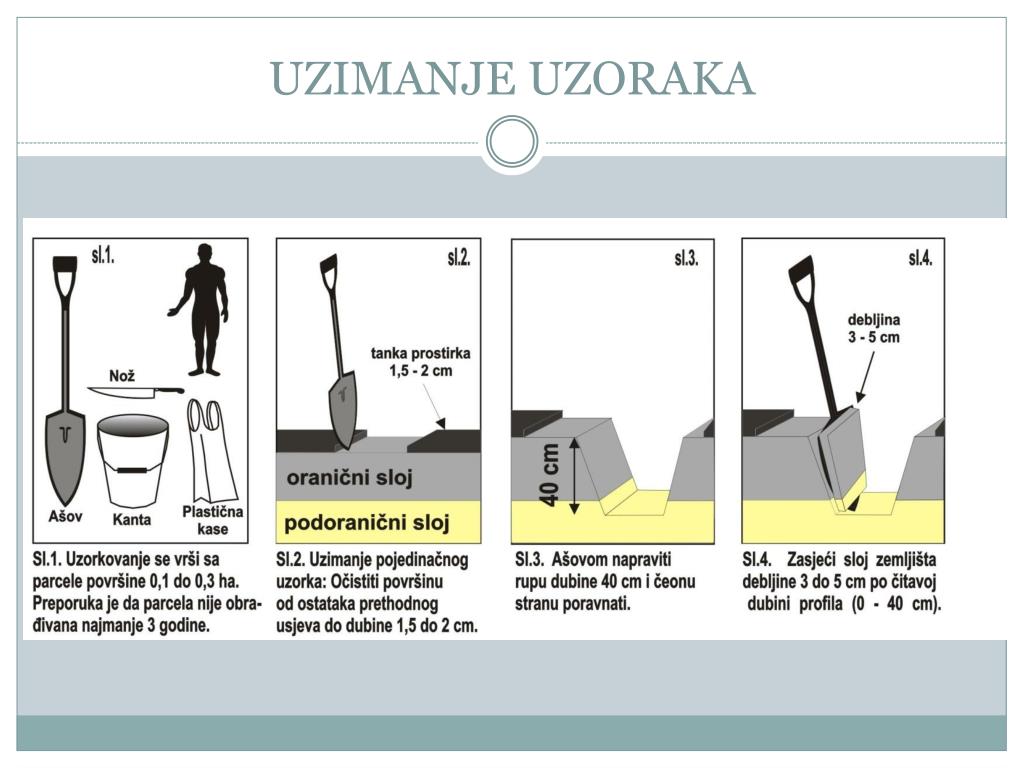 UZIMANJE UZORAKA

sl.1.

Nož

Ašov

Kanta

Plastična kase

Sl.1. Uzorkovanje se vrši sa parcele površine 0,1 do 0,3 ha. Preporuka je da parcela nije obrađivana najmanje 3 godine.

sl.2.

tanka prostirka 1,5 - 2 cm

oranični sloj

podoranični sloj

Sl.2. Uzimanje pojedinačnog uzorka: Očistiti površinu od ostataka prethodnog usjeva do dubine 1,5 do 2 cm.

sl.3.

40 cm

Sl.3. Ašovom napraviti rupu dubine 40 cm i čeonu stranu poravnati.

sl.4.

debljina 3 - 5 cm

Sl.4. Zasjeći sloj zemljišta debljine 3 do 5 cm po čitavoj dubini profila (0 - 40 cm).